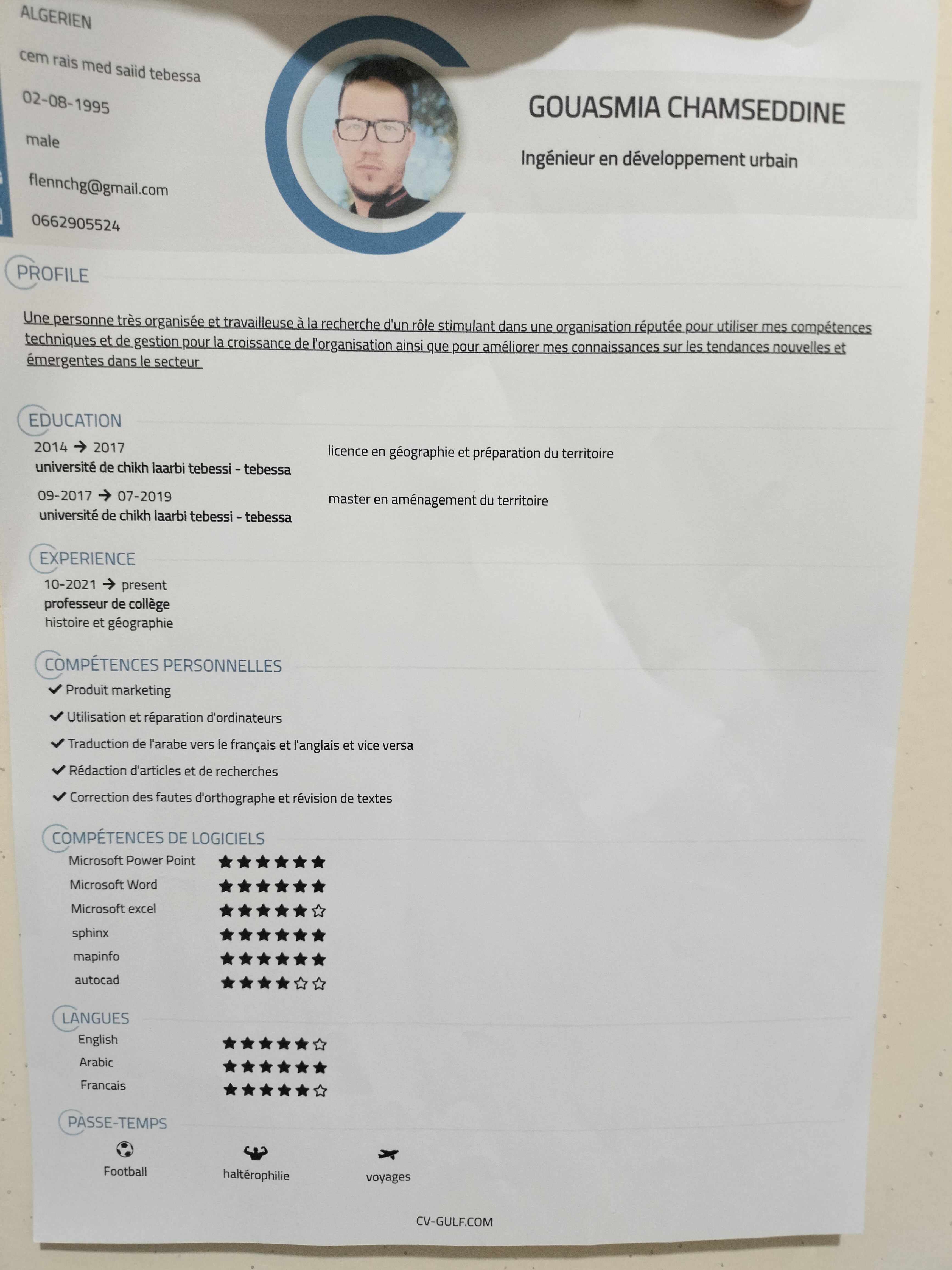 ALGERIEN

cem rais med saiid tebessa

02-08-1995

male

flennchg@gmail.com

0662905524

GOUASMIA CHAMSEDDINE

Ingénieur en développement urbain

PROFILE

Une personne très organisée et travailleuse à la recherche d'un rôle stimulant dans une organisation réputée pour utiliser mes compétences techniques et de gestion pour la croissance de l'organisation ainsi que pour améliorer mes connaissances sur les tendances nouvelles et émergentes dans le secteur

EDUCATION

2014 → 2017
université de chikh laarbi tebessi - tebessa
licence en géographie et préparation du territoire

09-2017 → 07-2019
université de chikh laarbi tebessi - tebessa
master en aménagement du territoire

EXPERIENCE

10-2021 → present
professeur de collège
histoire et géographie

COMPÉTENCES PERSONNELLES

✔ Produit marketing
✔ Utilisation et réparation d'ordinateurs
✔ Traduction de l'arabe vers le français et l'anglais et vice versa
✔ Rédaction d'articles et de recherches
✔ Correction des fautes d'orthographe et révision de textes

COMPÉTENCES DE LOGICIELS

Microsoft Power Point ★★★★★★
Microsoft Word ★★★★★★
Microsoft excel ★★★★★☆
sphinx ★★★★★★
mapinfo ★★★★★★
autocad ★★★★☆☆

LANGUES

English ★★★★★☆
Arabic ★★★★★★
Francais ★★★★★☆

PASSE-TEMPS

Football
haltérophilie
voyages

CV-GULF.COM